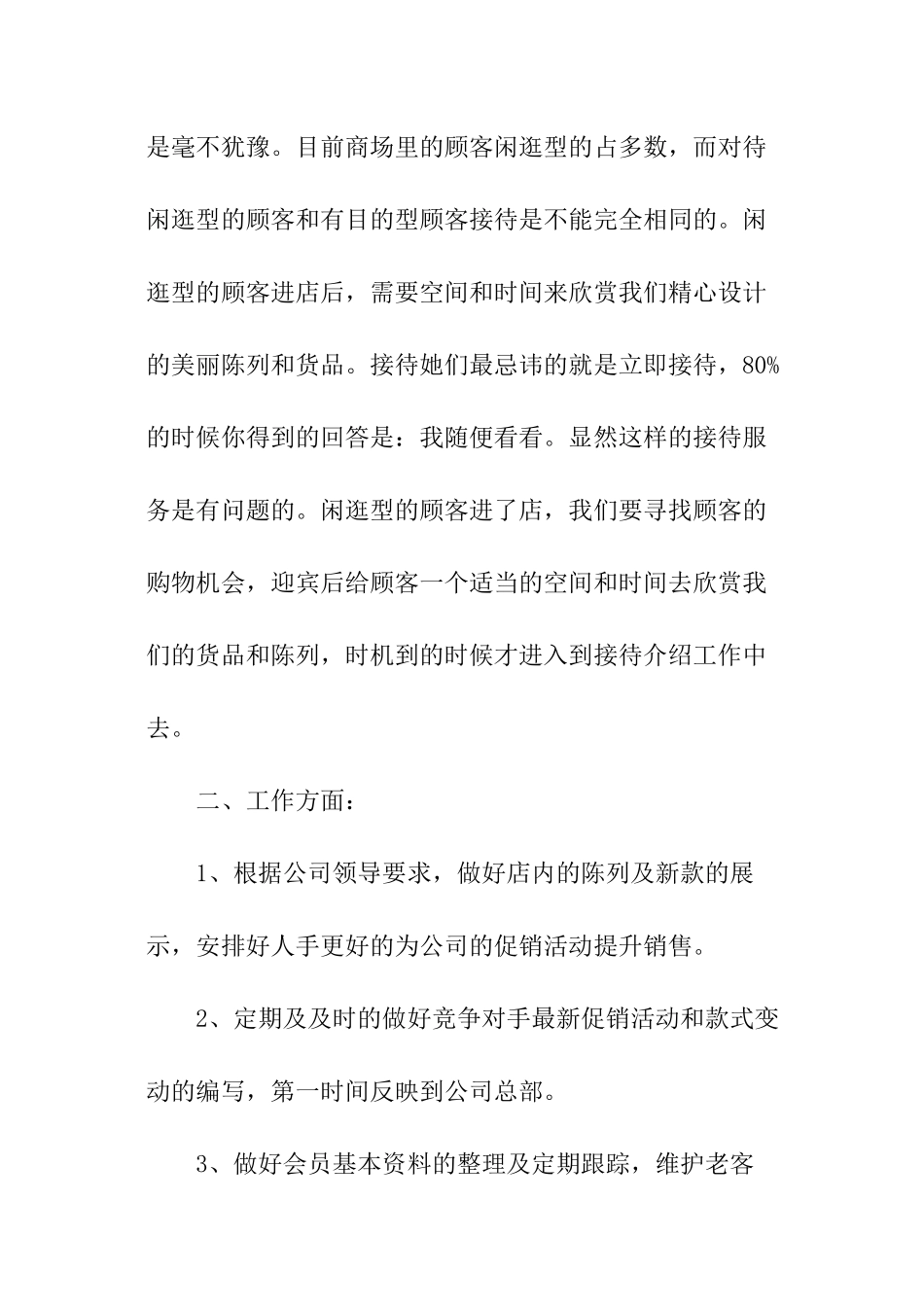 是毫不犹豫。目前商场里的顾客闲逛型的占多数，而对待闲逛型的顾客和有目的型顾客接待是不能完全相同的。闲逛型的顾客进店后，需要空间和时间来欣赏我们精心设计的美丽陈列和货品。接待她们最忌讳的就是立即接待，80%的时候你得到的回答是：我随便看看。显然这样的接待服务是有问题的。闲逛型的顾客进了店，我们要寻找顾客的购物机会，迎宾后给顾客一个适当的空间和时间去欣赏我们的货品和陈列，时机到的时候才进入到接待介绍工作中去。

二、工作方面：

1、根据公司领导要求，做好店内的陈列及新款的展示，安排好人手更好的为公司的促销活动提升销售。

2、定期及及时的做好竞争对手最新促销活动和款式变动的编写，第一时间反映到公司总部。

3、做好会员基本资料的整理及定期跟踪，维护老客